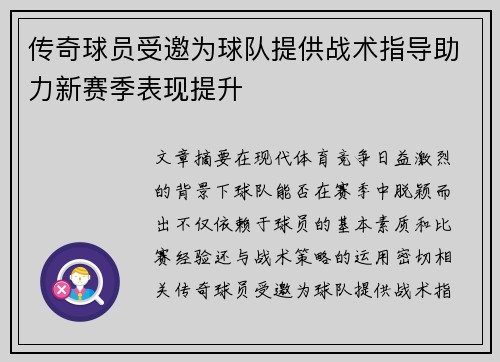 传奇球员受邀为球队提供战术指导助力新赛季表现提升

文章摘要在现代体育竞争日益激烈的背景下球队能否在赛季中脱颖而出不仅依赖于球员的基本素质和比赛经验还与战术策略的运用密切相关传奇球员受邀为球队提供战术指